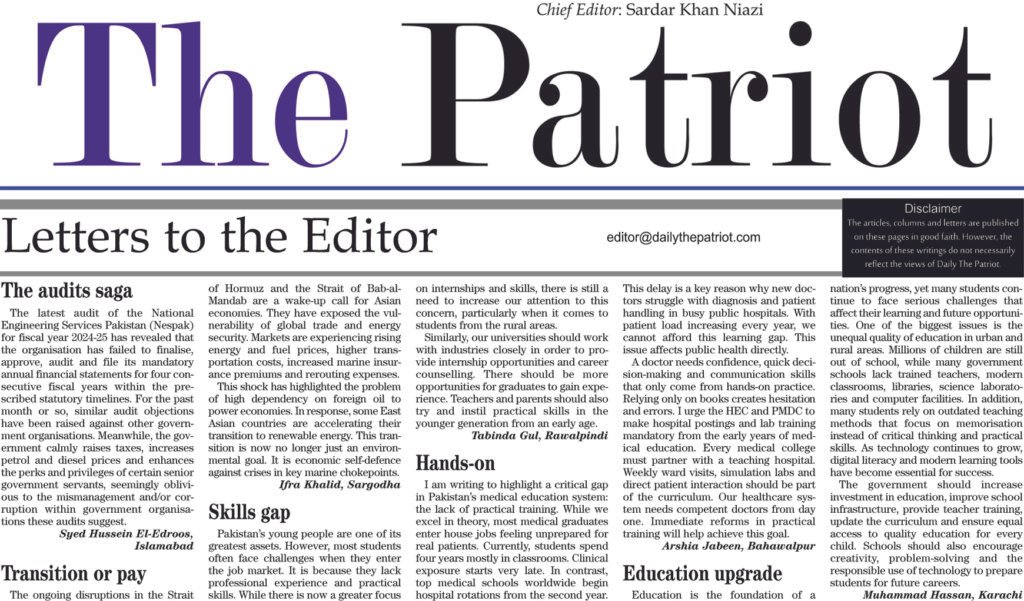 Chief Editor: Sardar Khan Niazi

The Patriot

Letters to the Editor

editor@dailythepatriot.com

Disclaimer
The articles, columns and letters are published on these pages in good faith. However, the contents of these writings do not necessarily reflect the views of Daily The Patriot.

The audits saga

The latest audit of the National Engineering Services Pakistan (Nespak) for fiscal year 2024-25 has revealed that the organisation has failed to finalise, approve, audit and file its mandatory annual financial statements for four consecutive fiscal years within the prescribed statutory timelines. For the past month or so, similar audit objections have been raised against other government organisations. Meanwhile, the government calmly raises taxes, increases petrol and diesel prices and enhances the perks and privileges of certain senior government servants, seemingly oblivious to the mismanagement and/or corruption within government organisations these audits suggest.

Syed Hussein El-Edroos, Islamabad

Transition or pay

The ongoing disruptions in the Strait of Hormuz and the Strait of Bab-al-Mandab are a wake-up call for Asian economies. They have exposed the vulnerability of global trade and energy security. Markets are experiencing rising energy and fuel prices, higher transportation costs, increased marine insurance premiums and rerouting expenses.

This shock has highlighted the problem of high dependency on foreign oil to power economies. In response, some East Asian countries are accelerating their transition to renewable energy. This transition is now no longer just an environmental goal. It is economic self-defence against crises in key marine chokepoints.

Ifra Khalid, Sargodha

Skills gap

Pakistan's young people are one of its greatest assets. However, most students often face challenges when they enter the job market. It is because they lack professional experience and practical skills. While there is now a greater focus on internships and skills, there is still a need to increase our attention to this concern, particularly when it comes to students from the rural areas.

Similarly, our universities should work with industries closely in order to provide internship opportunities and career counselling. There should be more opportunities for graduates to gain experience. Teachers and parents should also try and instil practical skills in the younger generation from an early age.

Tabinda Gul, Rawalpindi

Hands-on

I am writing to highlight a critical gap in Pakistan's medical education system: the lack of practical training. While we excel in theory, most medical graduates enter house jobs feeling unprepared for real patients. Currently, students spend four years mostly in classrooms. Clinical exposure starts very late. In contrast, top medical schools worldwide begin hospital rotations from the second year. This delay is a key reason why new doctors struggle with diagnosis and patient handling in busy public hospitals. With patient load increasing every year, we cannot afford this learning gap. This issue affects public health directly.

A doctor needs confidence, quick decision-making and communication skills that only come from hands-on practice. Relying only on books creates hesitation and errors. I urge the HEC and PMDC to make hospital postings and lab training mandatory from the early years of medical education. Every medical college must partner with a teaching hospital. Weekly ward visits, simulation labs and direct patient interaction should be part of the curriculum. Our healthcare system needs competent doctors from day one. Immediate reforms in practical training will help achieve this goal.

Arshia Jabeen, Bahawalpur

Education upgrade

Education is the foundation of a nation's progress, yet many students continue to face serious challenges that affect their learning and future opportunities. One of the biggest issues is the unequal quality of education in urban and rural areas. Millions of children are still out of school, while many government schools lack trained teachers, modern classrooms, libraries, science laboratories and computer facilities. In addition, many students rely on outdated teaching methods that focus on memorisation instead of critical thinking and practical skills. As technology continues to grow, digital literacy and modern learning tools have become essential for success.

The government should increase investment in education, improve school infrastructure, provide teacher training, update the curriculum and ensure equal access to quality education for every child. Schools should also encourage creativity, problem-solving and the responsible use of technology to prepare students for future careers.

Muhammad Hassan, Karachi